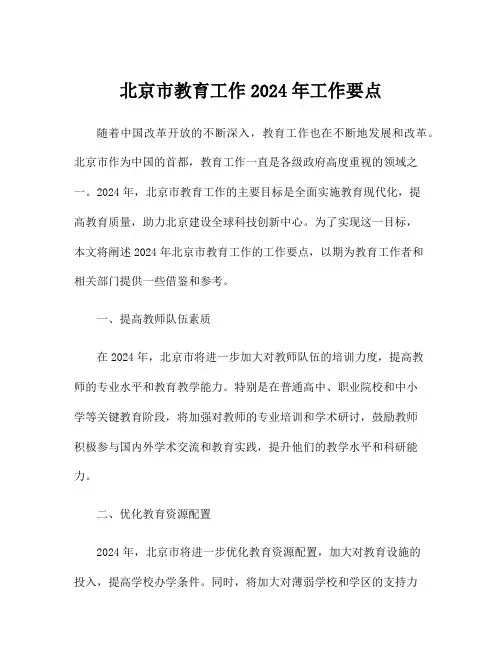 北京市教育工作 2024 年工作要点

随着中国改革开放的不断深入，教育工作也在不断地发展和改革。北京市作为中国的首都，教育工作一直是各级政府高度重视的领域之一。2024 年，北京市教育工作的主要目标是全面实施教育现代化，提高教育质量，助力北京建设全球科技创新中心。为了实现这一目标，本文将阐述 2024 年北京市教育工作的工作要点，以期为教育工作者和相关部门提供一些借鉴和参考。

一、提高教师队伍素质

在 2024 年，北京市将进一步加大对教师队伍的培训力度，提高教师的专业水平和教育教学能力。特别是在普通高中、职业院校和中小学等关键教育阶段，将加强对教师的专业培训和学术研讨，鼓励教师积极参与国内外学术交流和教育实践，提升他们的教学水平和科研能力。

二、优化教育资源配置

2024 年，北京市将进一步优化教育资源配置，加大对教育设施的投入，提高学校办学条件。同时，将加大对薄弱学校和学区的支持力